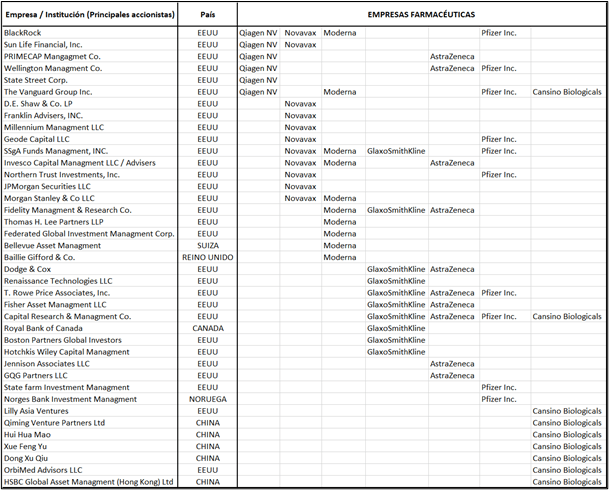 | Empresa / Institución (Principales accionistas) | País | EMPRESAS FARMACÉUTICAS | | | | | | |
|---|---|---|---|---|---|---|---|---|
| BlackRock | EEUU | Qiagen NV | Novavax | Moderna | | | Pfizer Inc. | |
| Sun Life Financial, Inc. | EEUU | Qiagen NV | Novavax | | | | | |
| PRIMECAP Mangagmet Co. | EEUU | Qiagen NV | | | | AstraZeneca | | |
| Wellington Managment Co. | EEUU | Qiagen NV | | | | AstraZeneca | Pfizer Inc. | |
| State Street Corp. | EEUU | Qiagen NV | | | | | | |
| The Vanguard Group Inc. | EEUU | Qiagen NV | | Moderna | | | Pfizer Inc. | Cansino Biologicals |
| D.E. Shaw & Co. LP | EEUU | | Novavax | | | | | |
| Franklin Advisers, INC. | EEUU | | Novavax | | | | | |
| Millennium Managment LLC | EEUU | | Novavax | | | | | |
| Geode Capital LLC | EEUU | | Novavax | | | | Pfizer Inc. | |
| SSgA Funds Managment, INC. | EEUU | | Novavax | Moderna | GlaxoSmithKline | | Pfizer Inc. | |
| Invesco Capital Managment LLC / Advisers | EEUU | | Novavax | Moderna | | AstraZeneca | | |
| Northern Trust Investments, Inc. | EEUU | | Novavax | | | | Pfizer Inc. | |
| JPMorgan Securities LLC | EEUU | | Novavax | | | | | |
| Morgan Stanley & Co LLC | EEUU | | Novavax | Moderna | | | | |
| Fidelity Managment & Research Co. | EEUU | | | Moderna | GlaxoSmithKline | AstraZeneca | | |
| Thomas H. Lee Partners LLP | EEUU | | | Moderna | | | | |
| Federated Global Investment Managment Corp. | EEUU | | | Moderna | | | | |
| Bellevue Asset Managment | SUIZA | | | Moderna | | | | |
| Baillie Gifford & Co. | REINO UNIDO | | | Moderna | | | | |
| Dodge & Cox | EEUU | | | | GlaxoSmithKline | AstraZeneca | | |
| Renaissance Technologies LLC | EEUU | | | | GlaxoSmithKline | | | |
| T. Rowe Price Associates, Inc. | EEUU | | | | GlaxoSmithKline | AstraZeneca | Pfizer Inc. | |
| Fisher Asset Managment LLC | EEUU | | | | GlaxoSmithKline | AstraZeneca | | |
| Capital Research & Managment Co. | EEUU | | | | GlaxoSmithKline | AstraZeneca | Pfizer Inc. | Cansino Biologicals |
| Royal Bank of Canada | CANADA | | | | GlaxoSmithKline | | | |
| Boston Partners Global Investors | EEUU | | | | GlaxoSmithKline | | | |
| Hotchkis Wiley Capital Managment | EEUU | | | | GlaxoSmithKline | | | |
| Jennison Associates LLC | EEUU | | | | | AstraZeneca | | |
| GQG Partners LLC | EEUU | | | | | AstraZeneca | | |
| State farm Investment Managment | EEUU | | | | | | Pfizer Inc. | |
| Norges Bank Investment Managment | NORUEGA | | | | | | Pfizer Inc. | |
| Lilly Asia Ventures | EEUU | | | | | | | Cansino Biologicals |
| Qiming Venture Partners Ltd | CHINA | | | | | | | Cansino Biologicals |
| Hui Hua Mao | CHINA | | | | | | | Cansino Biologicals |
| Xue Feng Yu | CHINA | | | | | | | Cansino Biologicals |
| Dong Xu Qiu | CHINA | | | | | | | Cansino Biologicals |
| OrbiMed Advisors LLC | EEUU | | | | | | | Cansino Biologicals |
| HSBC Global Asset Managment (Hong Kong) Ltd | CHINA | | | | | | | Cansino Biologicals |